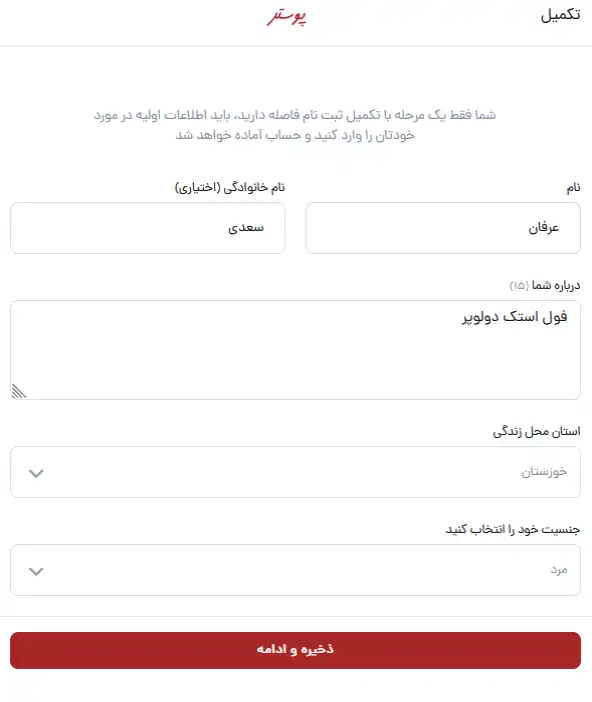 تکمیل
پوستر

شما فقط یک مرحله با تکمیل ثبت نام فاصله دارید، باید اطلاعات اولیه در مورد خودتان را وارد کنید و حساب آماده خواهد شد

نام
عرفان

نام خانوادگی (اختیاری)
سعدی

درباره شما (۱۵)
فول استک دولوپر

استان محل زندگی
خوزستان

جنسیت خود را انتخاب کنید
مرد

ذخیره و ادامه